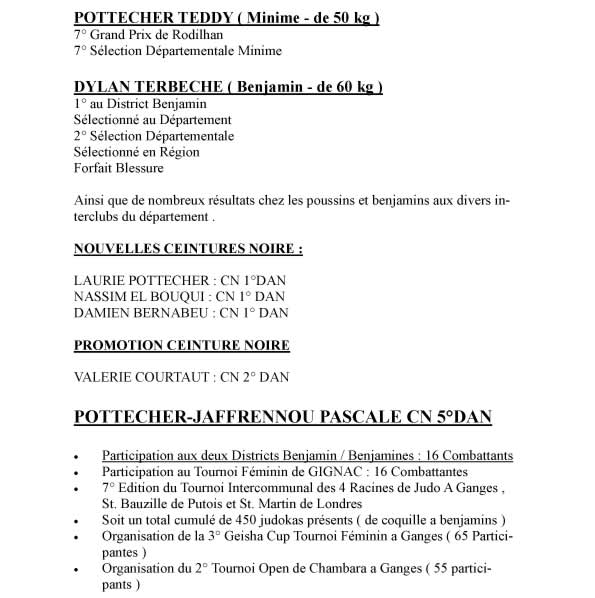 POTTECHER TEDDY ( Minime - de 50 kg )
7° Grand Prix de Rodilhan
7° Sélection Départementale Minime

DYLAN TERBECHE ( Benjamin - de 60 kg )
1° au District Benjamin
Sélectionné au Département
2° Sélection Départementale
Sélectionné en Région
Forfait Blessure

Ainsi que de nombreux résultats chez les poussins et benjamins aux divers interclubs du département .

NOUVELLES CEINTURES NOIRE :

LAURIE POTTECHER : CN 1°DAN
NASSIM EL BOUQUI : CN 1° DAN
DAMIEN BERNABEU : CN 1° DAN

PROMOTION CEINTURE NOIRE

VALERIE COURTAUT : CN 2° DAN

POTTECHER-JAFFRENNOU PASCALE CN 5°DAN

• Participation aux deux Districts Benjamin / Benjamines : 16 Combattants
• Participation au Tournoi Féminin de GIGNAC : 16 Combattantes
• 7° Edition du Tournoi Intercommunal des 4 Racines de Judo A Ganges , St. Bauzille de Putois et St. Martin de Londres
• Soit un total cumulé de 450 judokas présents ( de coquille a benjamins )
• Organisation de la 3° Geisha Cup Tournoi Féminin a Ganges ( 65 Participantes )
• Organisation du 2° Tournoi Open de Chambara a Ganges ( 55 participants )